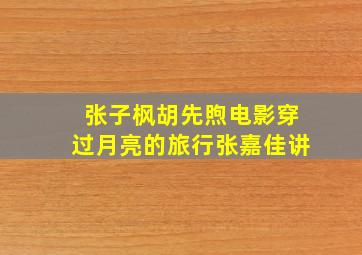 张子枫胡先煦电影穿过月亮的旅行张嘉佳讲